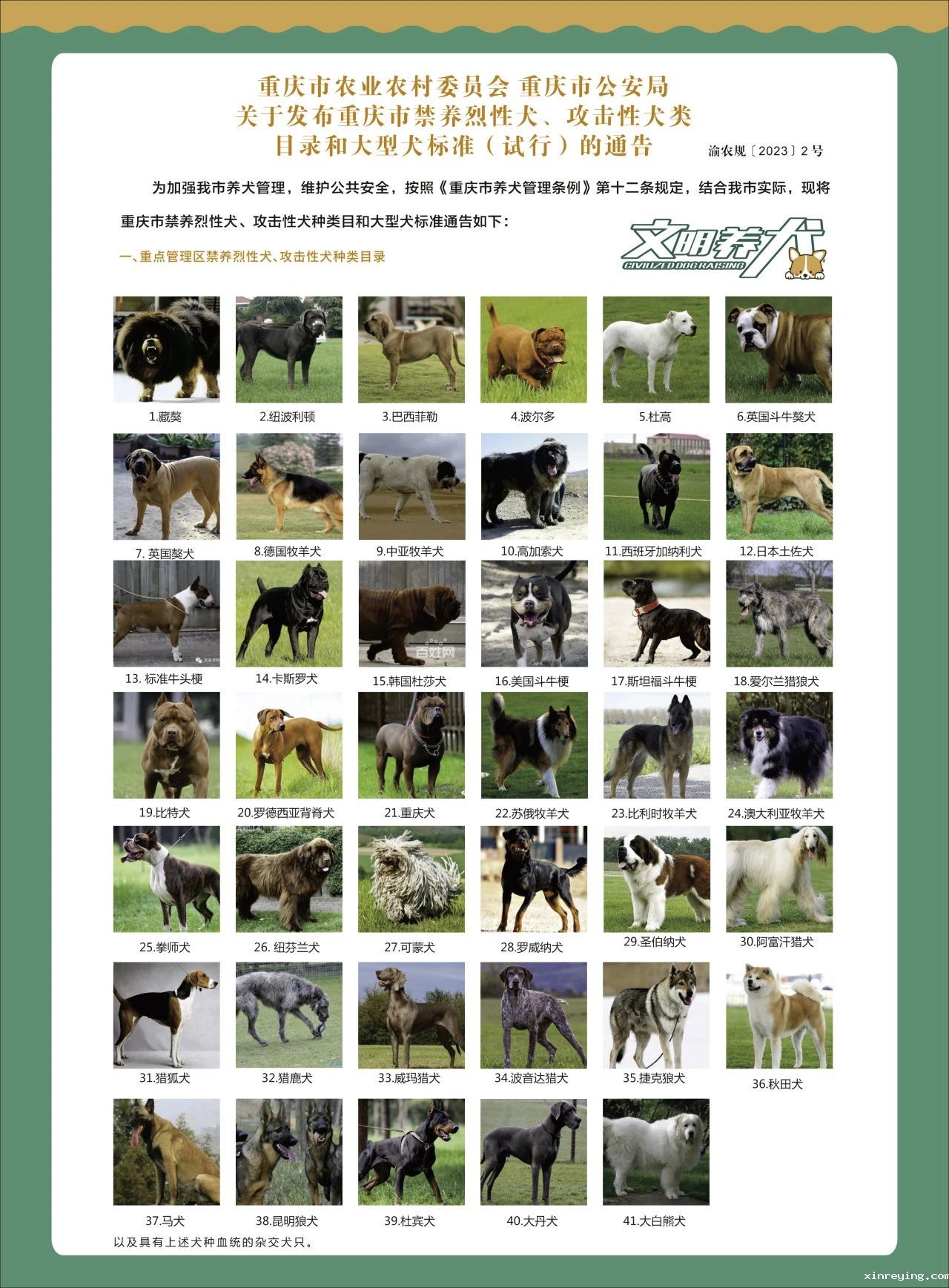 重庆市农业农村委员会 重庆市公安局
关于发布重庆市禁养烈性犬、攻击性犬类
目录和大型犬标准（试行）的通告

渝农规〔2023〕2号

为加强我市养犬管理，维护公共安全，按照《重庆市养犬管理条例》第十二条规定，结合我市实际，现将重庆市禁养烈性犬、攻击性犬种类目和大型犬标准通告如下：

文明养犬
CIVILIZED DOG RAISING

一、重点管理区禁养烈性犬、攻击性犬种类目录

1.藏獒
2.纽波利顿
3.巴西菲勒
4.波尔多
5.杜高
6.英国斗牛獒犬
7. 英国獒犬
8.德国牧羊犬
9.中亚牧羊犬
10.高加索犬
11.西班牙加纳利犬
12.日本土佐犬
13. 标准牛头梗
14.卡斯罗犬
15.韩国杜莎犬
16.美国斗牛梗
17.斯坦福斗牛梗
18.爱尔兰猎狼犬
19.比特犬
20.罗德西亚背脊犬
21.重庆犬
22.苏俄牧羊犬
23.比利时牧羊犬
24.澳大利亚牧羊犬
25.拳师犬
26. 纽芬兰犬
27.可蒙犬
28.罗威纳犬
29.圣伯纳犬
30.阿富汗猎犬
31.猎狐犬
32.猎鹿犬
33.威玛猎犬
34.波音达猎犬
35.捷克狼犬
36.秋田犬
37.马犬
38.昆明狼犬
39.杜宾犬
40.大丹犬
41.大白熊犬

以及具有上述犬种血统的杂交犬只。

百姓网

xinreying.com